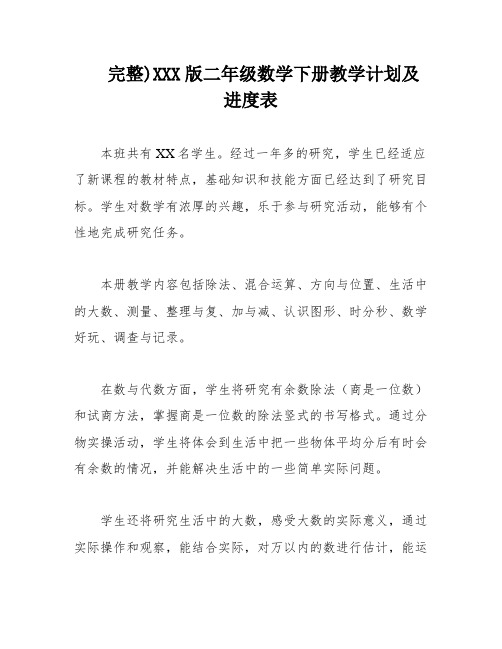 完整)XXX版二年级数学下册教学计划及进度表

本班共有XX名学生。经过一年多的研究，学生已经适应了新课程的教材特点，基础知识和技能方面已经达到了研究目标。学生对数学有浓厚的兴趣，乐于参与研究活动，能够有个性地完成研究任务。

本册教学内容包括除法、混合运算、方向与位置、生活中的大数、测量、整理与复、加与减、认识图形、时分秒、数学好玩、调查与记录。

在数与代数方面，学生将研究有余数除法（商是一位数）和试商方法，掌握商是一位数的除法竖式的书写格式。通过分物实操活动，学生将体会到生活中把一些物体平均分后有时会有余数的情况，并能解决生活中的一些简单实际问题。

学生还将研究生活中的大数，感受大数的实际意义，通过实际操作和观察，能结合实际，对万以内的数进行估计，能运